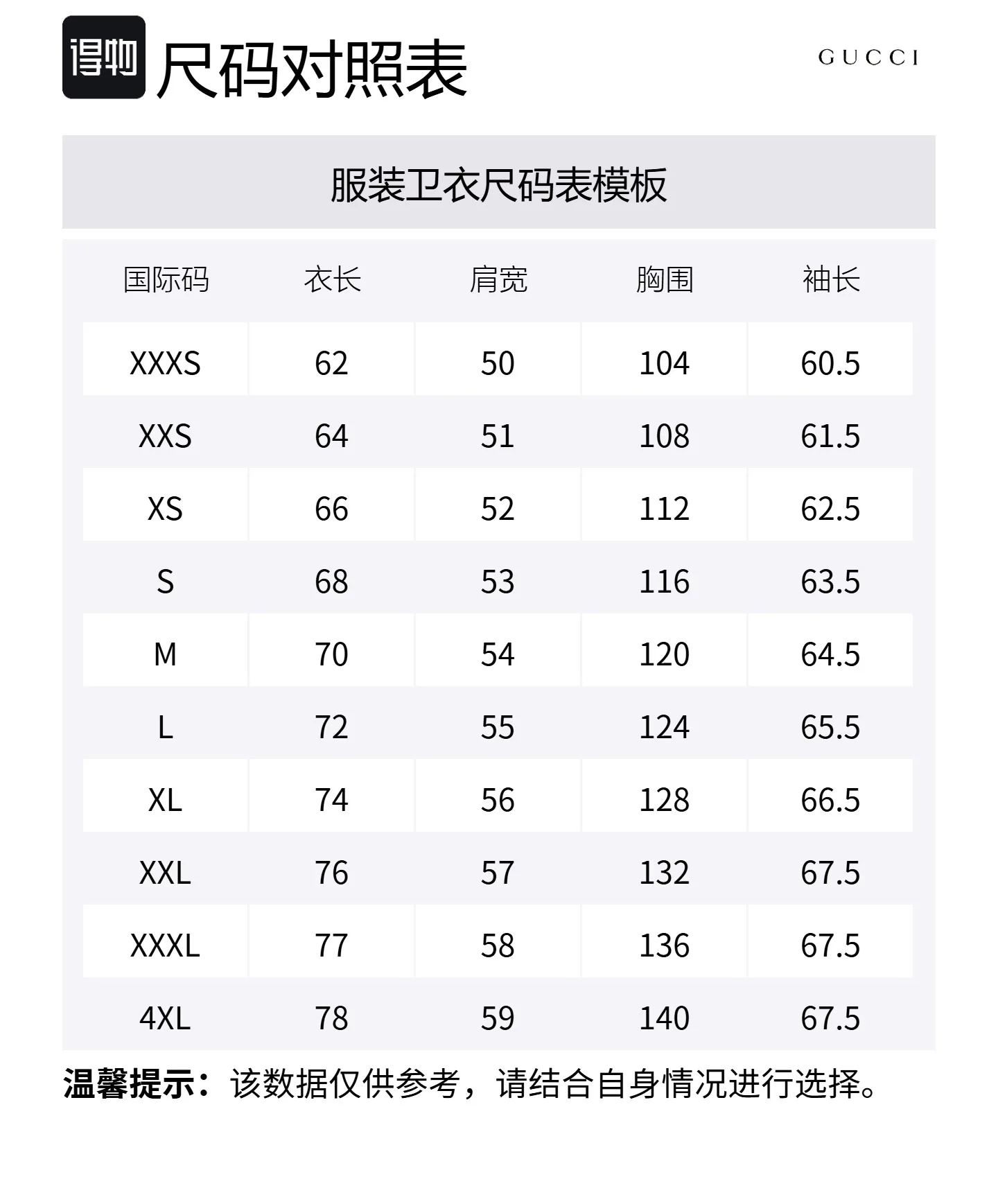 得物 尺码对照表

GUCCI

服装卫衣尺码表模板

| 国际码 | 衣长 | 肩宽 | 胸围 | 袖长 |
|---|---|---|---|---|
| XXXS | 62 | 50 | 104 | 60.5 |
| XXS | 64 | 51 | 108 | 61.5 |
| XS | 66 | 52 | 112 | 62.5 |
| S | 68 | 53 | 116 | 63.5 |
| M | 70 | 54 | 120 | 64.5 |
| L | 72 | 55 | 124 | 65.5 |
| XL | 74 | 56 | 128 | 66.5 |
| XXL | 76 | 57 | 132 | 67.5 |
| XXXL | 77 | 58 | 136 | 67.5 |
| 4XL | 78 | 59 | 140 | 67.5 |

温馨提示：该数据仅供参考，请结合自身情况进行选择。